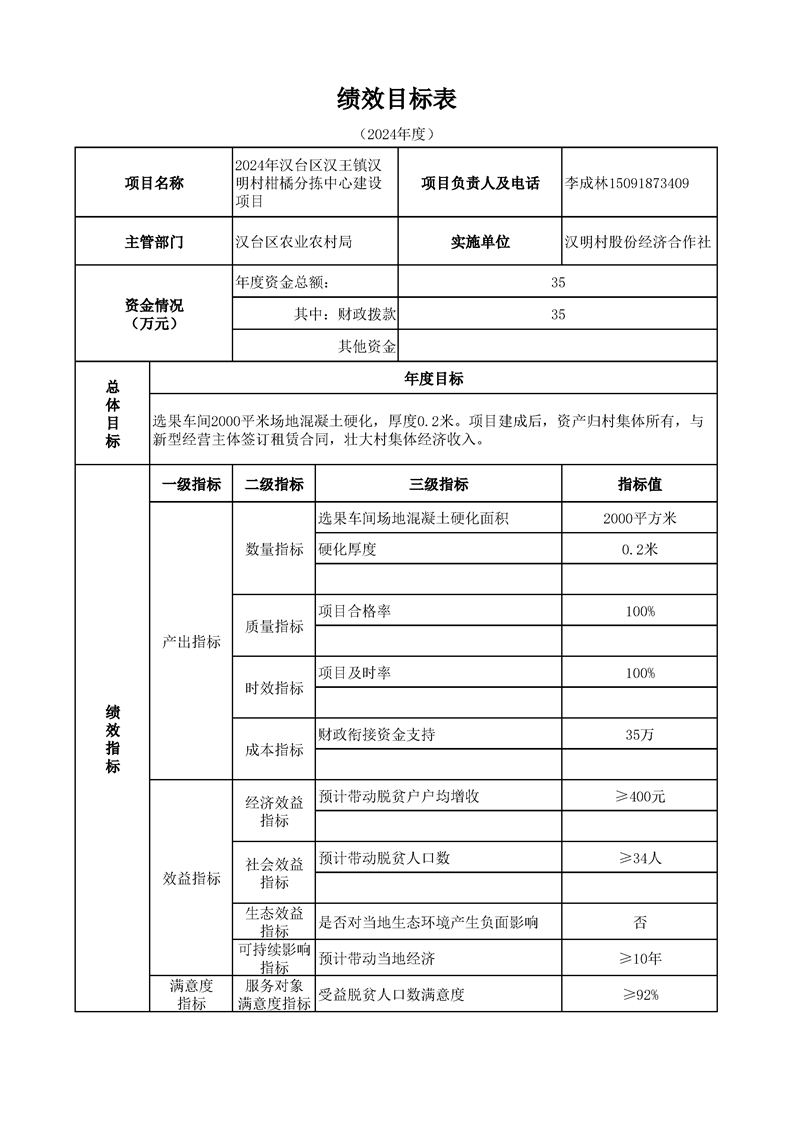 绩效目标表

（2024年度）

| 项目名称 | 2024年汉台区汉王镇汉明村柑橘分拣中心建设项目 | 项目负责人及电话 | 李成林15091873409 |
|---|---|---|---|
| 主管部门 | 汉台区农业农村局 | 实施单位 | 汉明村股份经济合作社 |
| 资金情况（万元） | 年度资金总额： | 35 | |
| | 其中：财政拨款 | 35 | |
| | 其他资金 | | |

| 总体目标 | 年度目标 |
|---|---|
| | 选果车间2000平米场地混凝土硬化，厚度0.2米。项目建成后，资产归村集体所有，与新型经营主体签订租赁合同，壮大村集体经济收入。 |

| 绩效指标 | 一级指标 | 二级指标 | 三级指标 | 指标值 |
|---|---|---|---|---|
| | 产出指标 | 数量指标 | 选果车间场地混凝土硬化面积 | 2000平方米 |
| | | | 硬化厚度 | 0.2米 |
| | | | | |
| | | 质量指标 | 项目合格率 | 100% |
| | | | | |
| | | 时效指标 | 项目及时率 | 100% |
| | | | | |
| | | 成本指标 | 财政衔接资金支持 | 35万 |
| | | | | |
| | 效益指标 | 经济效益指标 | 预计带动脱贫户户均增收 | ≥400元 |
| | | | | |
| | | 社会效益指标 | 预计带动脱贫人口数 | ≥34人 |
| | | | | |
| | | 生态效益指标 | 是否对当地生态环境产生负面影响 | 否 |
| | | 可持续影响指标 | 预计带动当地经济 | ≥10年 |
| | 满意度指标 | 服务对象满意度指标 | 受益脱贫人口数满意度 | ≥92% |